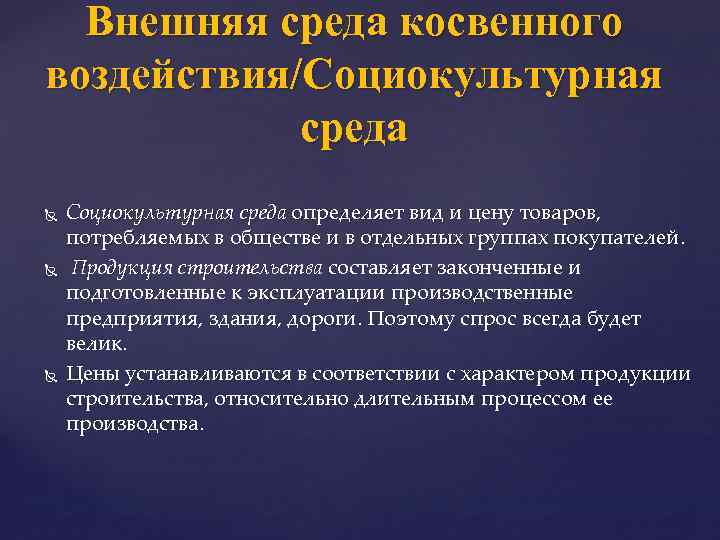 Внешняя среда косвенного воздействия/Социокультурная среда

Социокультурная среда определяет вид и цену товаров, потребляемых в обществе и в отдельных группах покупателей.

Продукция строительства составляет законченные и подготовленные к эксплуатации производственные предприятия, здания, дороги. Поэтому спрос всегда будет велик.

Цены устанавливаются в соответствии с характером продукции строительства, относительно длительным процессом ее производства.